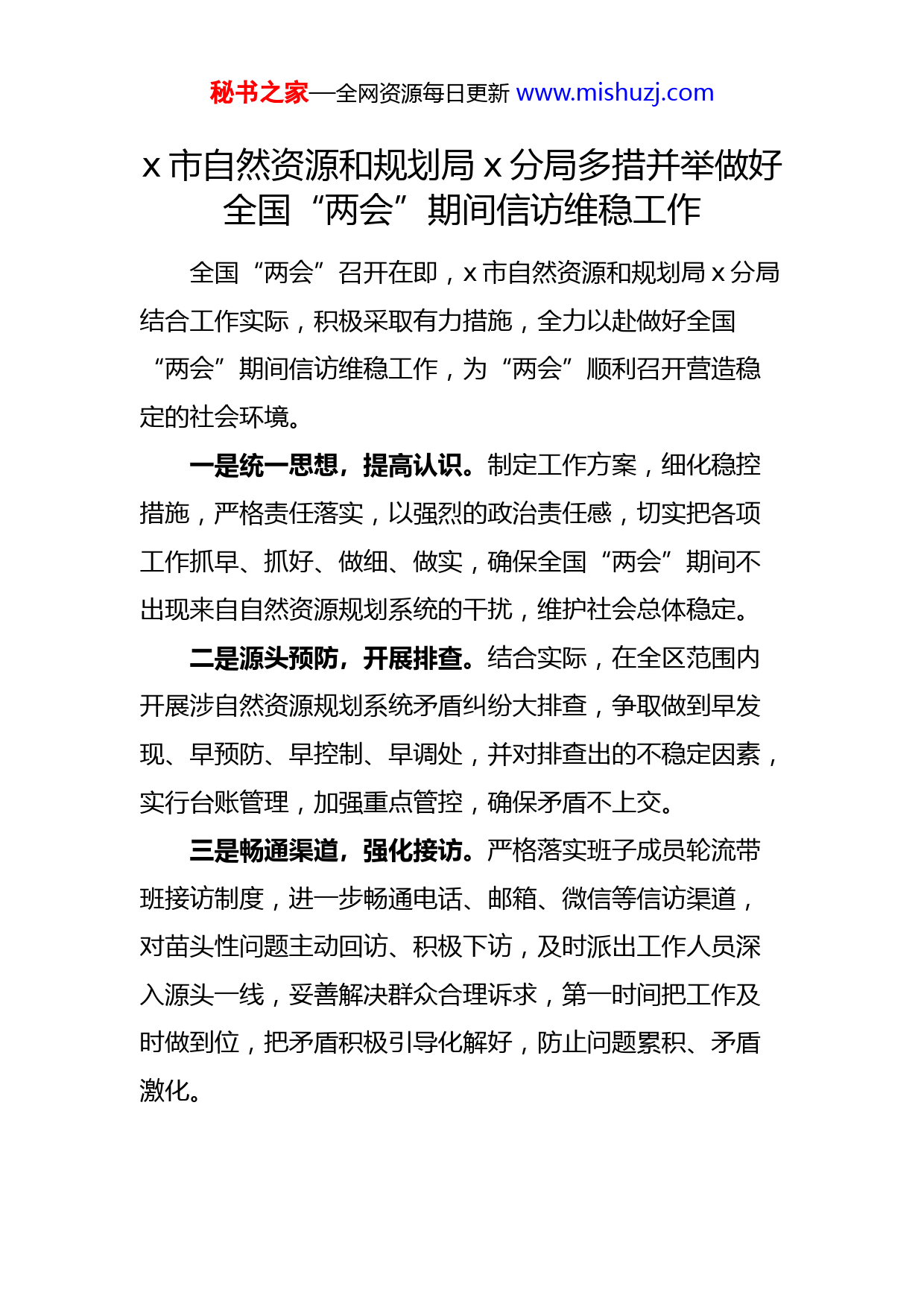 秘书之家—全网资源每日更新 www.mishuzj.com

x 市自然资源和规划局 x 分局多措并举做好全国“两会”期间信访维稳工作

全国“两会”召开在即，x 市自然资源和规划局 x 分局结合工作实际，积极采取有力措施，全力以赴做好全国“两会”期间信访维稳工作，为“两会”顺利召开营造稳定的社会环境。

一是统一思想，提高认识。制定工作方案，细化稳控措施，严格责任落实，以强烈的政治责任感，切实把各项工作抓早、抓好、做细、做实，确保全国“两会”期间不出现来自自然资源规划系统的干扰，维护社会总体稳定。

二是源头预防，开展排查。结合实际，在全区范围内开展涉自然资源规划系统矛盾纠纷大排查，争取做到早发现、早预防、早控制、早调处，并对排查出的不稳定因素，实行台账管理，加强重点管控，确保矛盾不上交。

三是畅通渠道，强化接访。严格落实班子成员轮流带班接访制度，进一步畅通电话、邮箱、微信等信访渠道，对苗头性问题主动回访、积极下访，及时派出工作人员深入源头一线，妥善解决群众合理诉求，第一时间把工作及时做到位，把矛盾积极引导化解好，防止问题累积、矛盾激化。